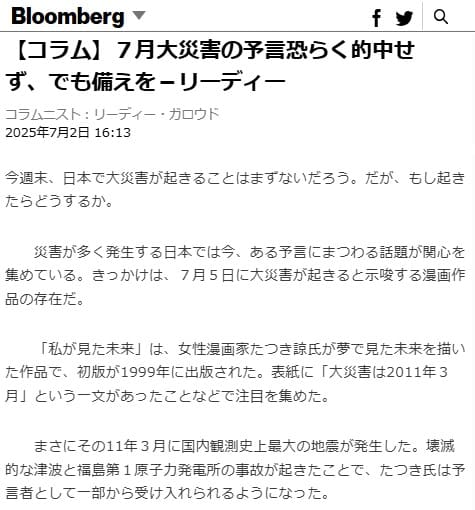 Bloomberg

【コラム】7月大災害の予言恐らく的中せず、でも備えを－リーディー

コラムニスト：リーディー・ガロウド
2025年7月2日 16:13

今週末、日本で大災害が起きることはまずないだろう。だが、もし起きたらどうするか。

災害が多く発生する日本では今、ある予言にまつわる話題が関心を集めている。きっかけは、７月５日に大災害が起きると示唆する漫画作品の存在だ。

「私が見た未来」は、女性漫画家たつき諒氏が夢で見た未来を描いた作品で、初版が1999年に出版された。表紙に「大災害は2011年３月」という一文があったことなどで注目を集めた。

まさにその11年３月に国内観測史上最大の地震が発生した。壊滅的な津波と福島第１原子力発電所の事故が起きたことで、たつき氏は予言者として一部から受け入れられるようになった。